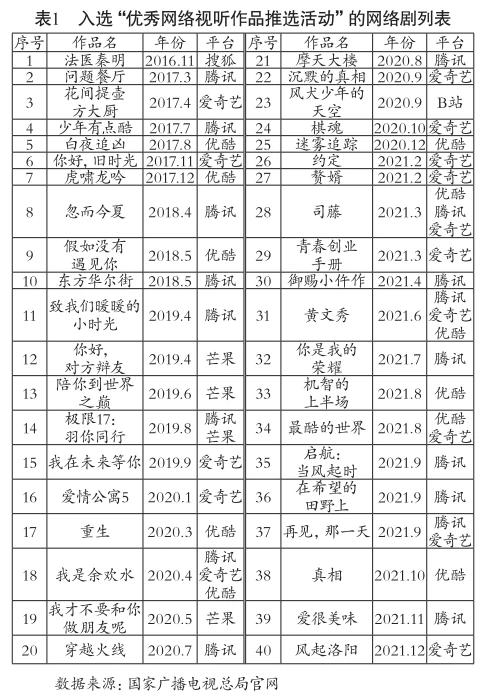 表1　入选“优秀网络视听作品推选活动”的网络剧列表

| 序号 | 作品名 | 年份 | 平台 | 序号 | 作品名 | 年份 | 平台 |
|---|---|---|---|---|---|---|---|
| 1 | 法医秦明 | 2016.11 | 搜狐 | 21 | 摩天大楼 | 2020.8 | 腾讯 |
| 2 | 问题餐厅 | 2017.3 | 腾讯 | 22 | 沉默的真相 | 2020.9 | 爱奇艺 |
| 3 | 花间提壶方大厨 | 2017.4 | 爱奇艺 | 23 | 风犬少年的天空 | 2020.9 | B站 |
| 4 | 少年有点酷 | 2017.7 | 腾讯 | 24 | 棋魂 | 2020.10 | 爱奇艺 |
| 5 | 白夜追凶 | 2017.8 | 优酷 | 25 | 迷雾追踪 | 2020.12 | 优酷 |
| 6 | 你好，旧时光 | 2017.11 | 爱奇艺 | 26 | 约定 | 2021.2 | 爱奇艺 |
| 7 | 虎啸龙吟 | 2017.12 | 优酷 | 27 | 赘婿 | 2021.2 | 爱奇艺 |
| 8 | 忽而今夏 | 2018.4 | 腾讯 | 28 | 司藤 | 2021.3 | 优酷 腾讯 爱奇艺 |
| 9 | 假如没有遇见你 | 2018.5 | 优酷 | 29 | 青春创业手册 | 2021.3 | 爱奇艺 |
| 10 | 东方华尔街 | 2018.5 | 腾讯 | 30 | 御赐小仵作 | 2021.4 | 腾讯 |
| 11 | 致我们暖暖的小时光 | 2019.4 | 腾讯 | 31 | 黄文秀 | 2021.6 | 腾讯 爱奇艺 优酷 |
| 12 | 你好，对方辩友 | 2019.4 | 芒果 | 32 | 你是我的荣耀 | 2021.7 | 腾讯 |
| 13 | 陪你到世界之巅 | 2019.6 | 芒果 | 33 | 机智的上半场 | 2021.8 | 优酷 |
| 14 | 极限17：羽你同行 | 2019.8 | 腾讯 芒果 | 34 | 最酷的世界 | 2021.8 | 优酷 爱奇艺 |
| 15 | 我在未来等你 | 2019.9 | 爱奇艺 | 35 | 启航：当风起时 | 2021.9 | 腾讯 |
| 16 | 爱情公寓5 | 2020.1 | 爱奇艺 | 36 | 在希望的田野上 | 2021.9 | 腾讯 |
| 17 | 重生 | 2020.3 | 优酷 | 37 | 再见，那一天 | 2021.9 | 腾讯 爱奇艺 |
| 18 | 我是余欢水 | 2020.4 | 腾讯 爱奇艺 优酷 | 38 | 真相 | 2021.10 | 优酷 |
| 19 | 我才不要和你做朋友呢 | 2020.5 | 芒果 | 39 | 爱很美味 | 2021.11 | 腾讯 |
| 20 | 穿越火线 | 2020.7 | 腾讯 | 40 | 风起洛阳 | 2021.12 | 爱奇艺 |

数据来源：国家广播电视总局官网